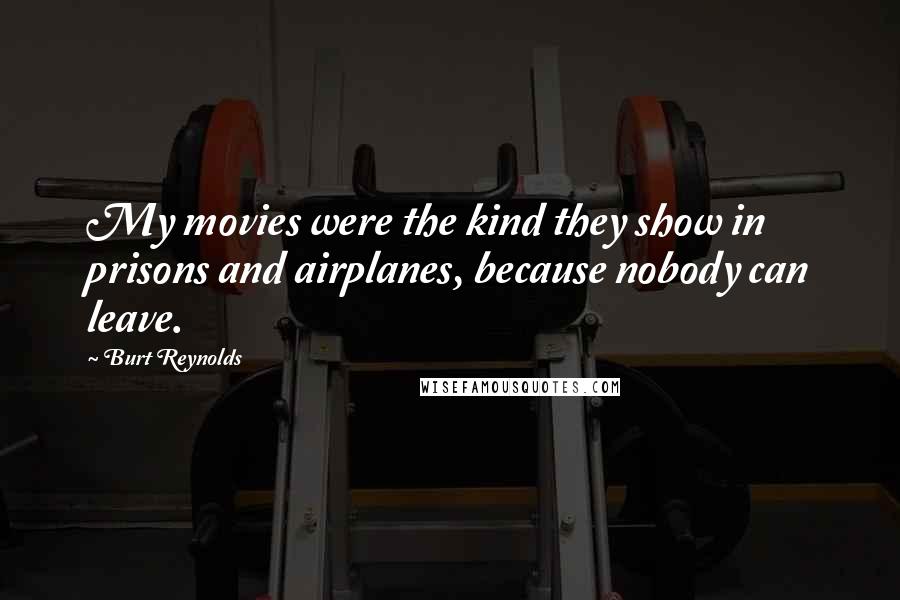 My movies were the kind they show in prisons and airplanes, because nobody can leave.

~ Burt Reynolds

WISEFAMOUSQUOTES.COM